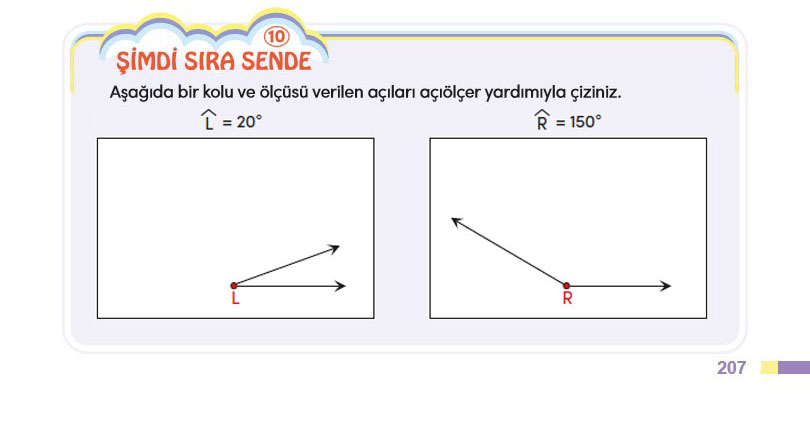 ⑩
ŞİMDİ SIRA SENDE

Aşağıda bir kolu ve ölçüsü verilen açıları açıölçer yardımıyla çiziniz.

$\widehat{L} = 20°$

L

$\widehat{R} = 150°$

R

207